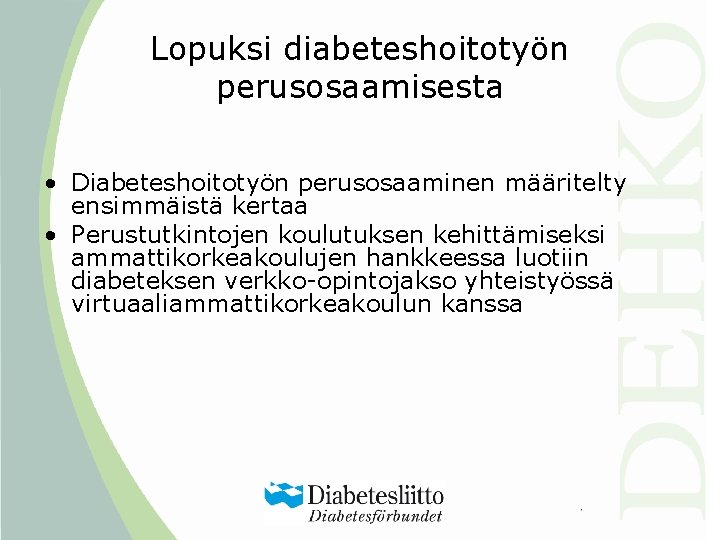 Lopuksi diabeteshoitotyön perusosaamisesta

• Diabeteshoitotyön perusosaaminen määritelty ensimmäistä kertaa
• Perustutkintojen koulutuksen kehittämiseksi ammattikorkeakoulujen hankkeessa luotiin diabeteksen verkko-opintojakso yhteistyössä virtuaaliammattikorkeakoulun kanssa

DEHKO

Diabetesliitto
Diabetesförbundet